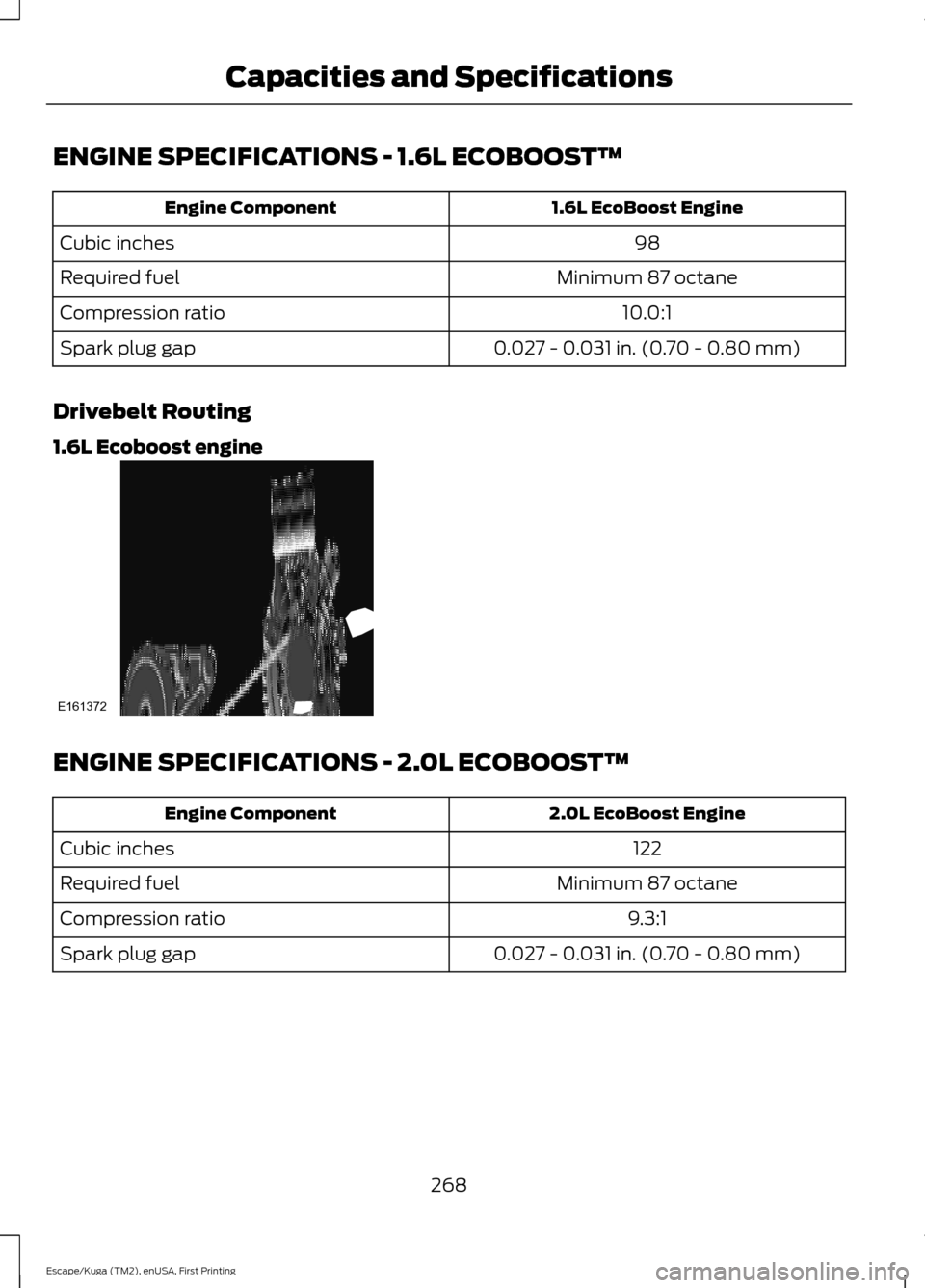 Capacities and Specifications

ENGINE SPECIFICATIONS - 1.6L ECOBOOST™

| Engine Component | 1.6L EcoBoost Engine |
|---|---|
| Cubic inches | 98 |
| Required fuel | Minimum 87 octane |
| Compression ratio | 10.0:1 |
| Spark plug gap | 0.027 - 0.031 in. (0.70 - 0.80 mm) |

Drivebelt Routing

1.6L Ecoboost engine

E161372

ENGINE SPECIFICATIONS - 2.0L ECOBOOST™

| Engine Component | 2.0L EcoBoost Engine |
|---|---|
| Cubic inches | 122 |
| Required fuel | Minimum 87 octane |
| Compression ratio | 9.3:1 |
| Spark plug gap | 0.027 - 0.031 in. (0.70 - 0.80 mm) |

268

Escape/Kuga (TM2), enUSA, First Printing

carmanualsonline.info